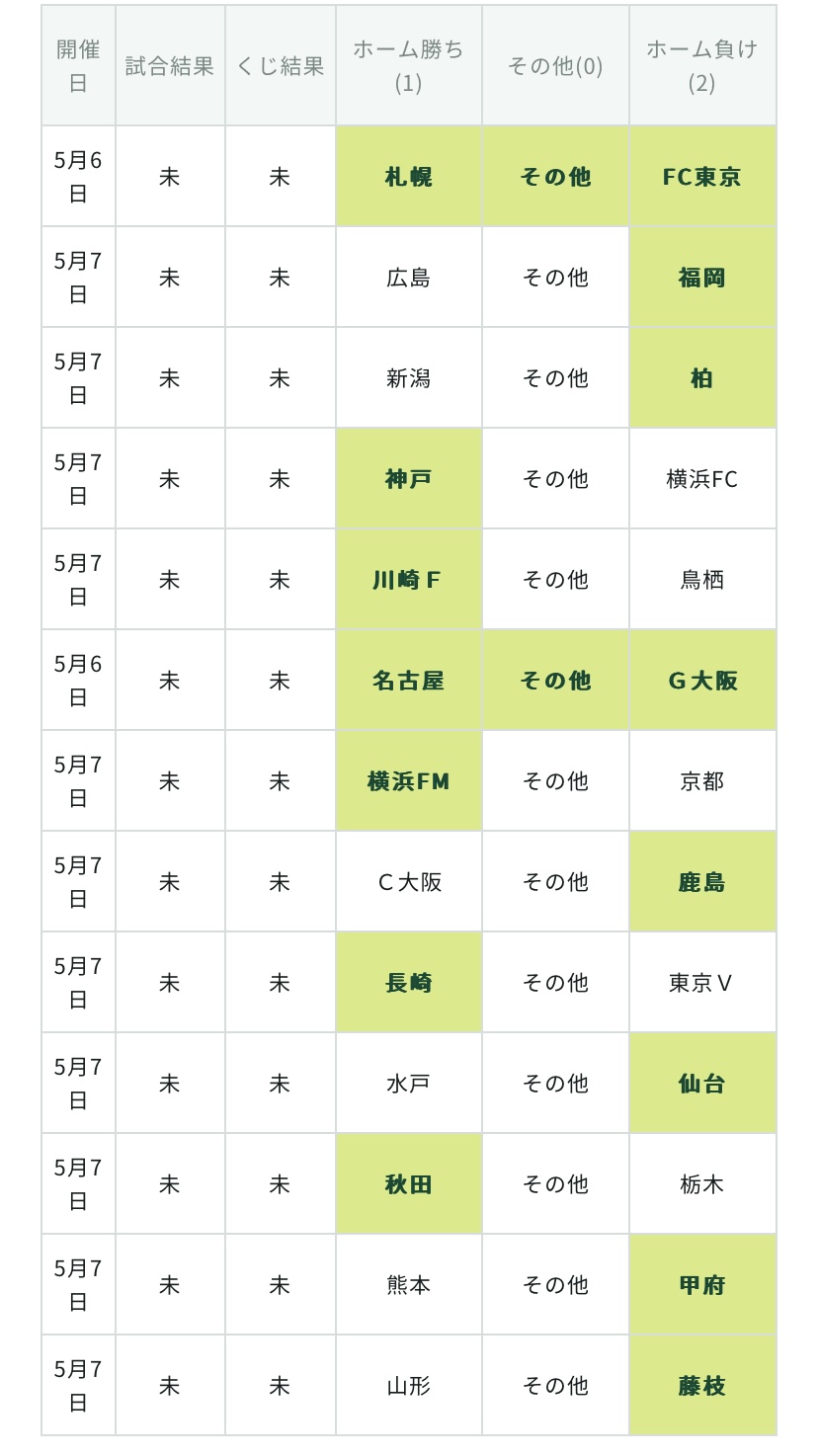 | 開催日 | 試合結果 | くじ結果 | ホーム勝ち(1) | その他(0) | ホーム負け(2) |
|---|---|---|---|---|---|
| 5月6日 | 未 | 未 | 札幌 | その他 | FC東京 |
| 5月7日 | 未 | 未 | 広島 | その他 | 福岡 |
| 5月7日 | 未 | 未 | 新潟 | その他 | 柏 |
| 5月7日 | 未 | 未 | 神戸 | その他 | 横浜FC |
| 5月7日 | 未 | 未 | 川崎Ｆ | その他 | 鳥栖 |
| 5月6日 | 未 | 未 | 名古屋 | その他 | Ｇ大阪 |
| 5月7日 | 未 | 未 | 横浜FM | その他 | 京都 |
| 5月7日 | 未 | 未 | Ｃ大阪 | その他 | 鹿島 |
| 5月7日 | 未 | 未 | 長崎 | その他 | 東京Ｖ |
| 5月7日 | 未 | 未 | 水戸 | その他 | 仙台 |
| 5月7日 | 未 | 未 | 秋田 | その他 | 栃木 |
| 5月7日 | 未 | 未 | 熊本 | その他 | 甲府 |
| 5月7日 | 未 | 未 | 山形 | その他 | 藤枝 |